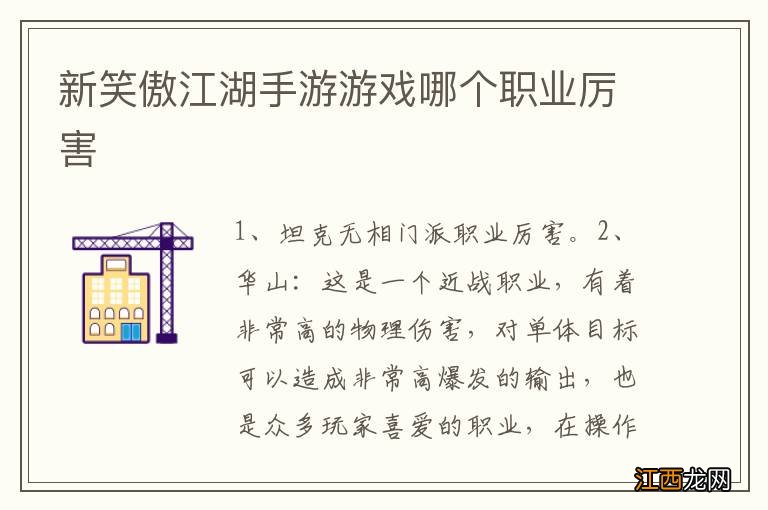 新笑傲江湖手游游戏哪个职业厉害

1、坦克无相门派职业厉害。2、华山：这是一个近战职业，有着非常高的物理伤害，对单体目标可以造成非常高爆发的输出，也是众多玩家喜爱的职业，在操作

江西龙网